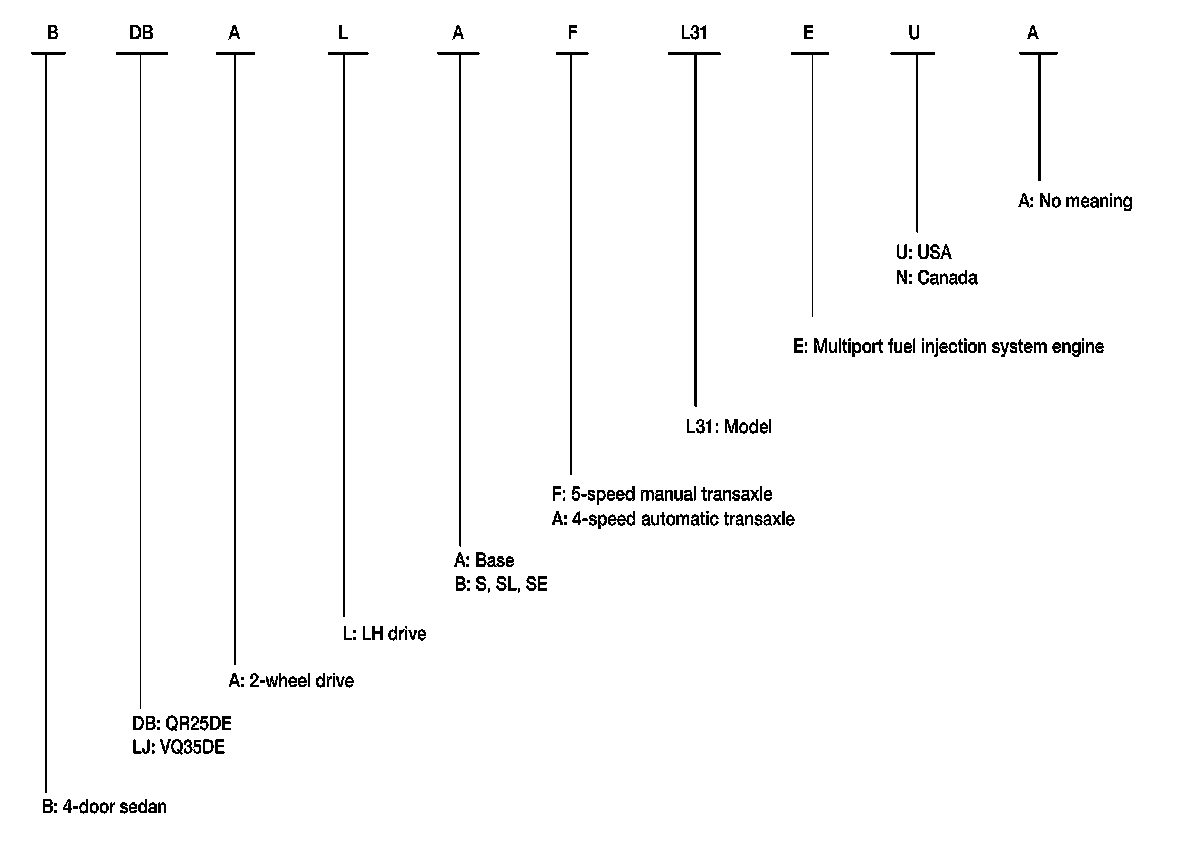 B DB A L A F L31 E U A

A: No meaning

U: USA
N: Canada

E: Multiport fuel injection system engine

L31: Model

F: 5-speed manual transaxle
A: 4-speed automatic transaxle

A: Base
B: S, SL, SE

L: LH drive

A: 2-wheel drive

DB: QR25DE
LJ: VQ35DE

B: 4-door sedan